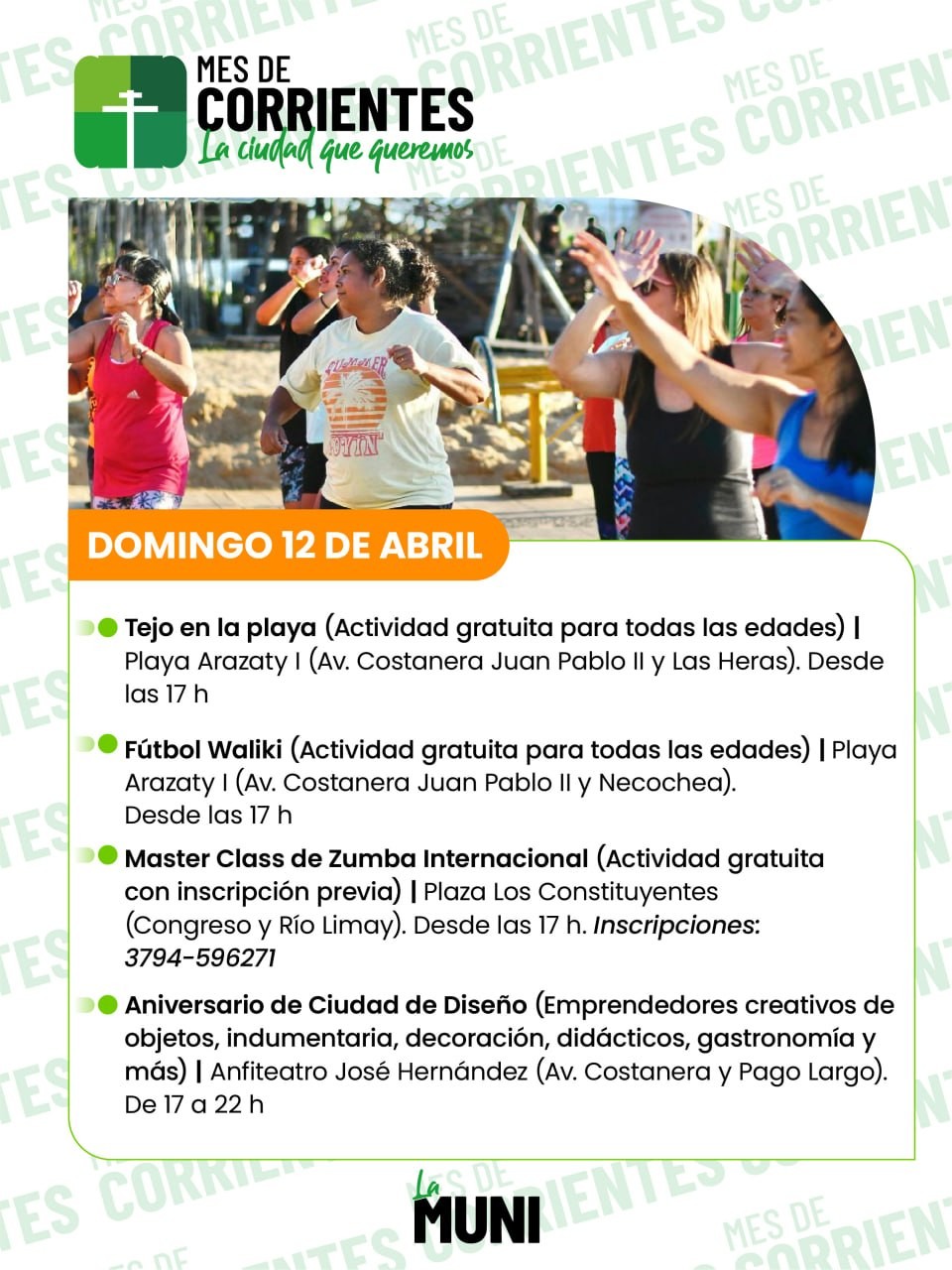 MES DE
CORRIENTES
La ciudad que queremos

DOMINGO 12 DE ABRIL

Tejo en la playa (Actividad gratuita para todas las edades) | Playa Arazaty I (Av. Costanera Juan Pablo II y Las Heras). Desde las 17 h

Fútbol Waliki (Actividad gratuita para todas las edades) | Playa Arazaty I (Av. Costanera Juan Pablo II y Necochea). Desde las 17 h

Master Class de Zumba Internacional (Actividad gratuita con inscripción previa) | Plaza Los Constituyentes (Congreso y Río Limay). Desde las 17 h. Inscripciones: 3794-596271

Aniversario de Ciudad de Diseño (Emprendedores creativos de objetos, indumentaria, decoración, didácticos, gastronomía y más) | Anfiteatro José Hernández (Av. Costanera y Pago Largo). De 17 a 22 h

La
MUNI